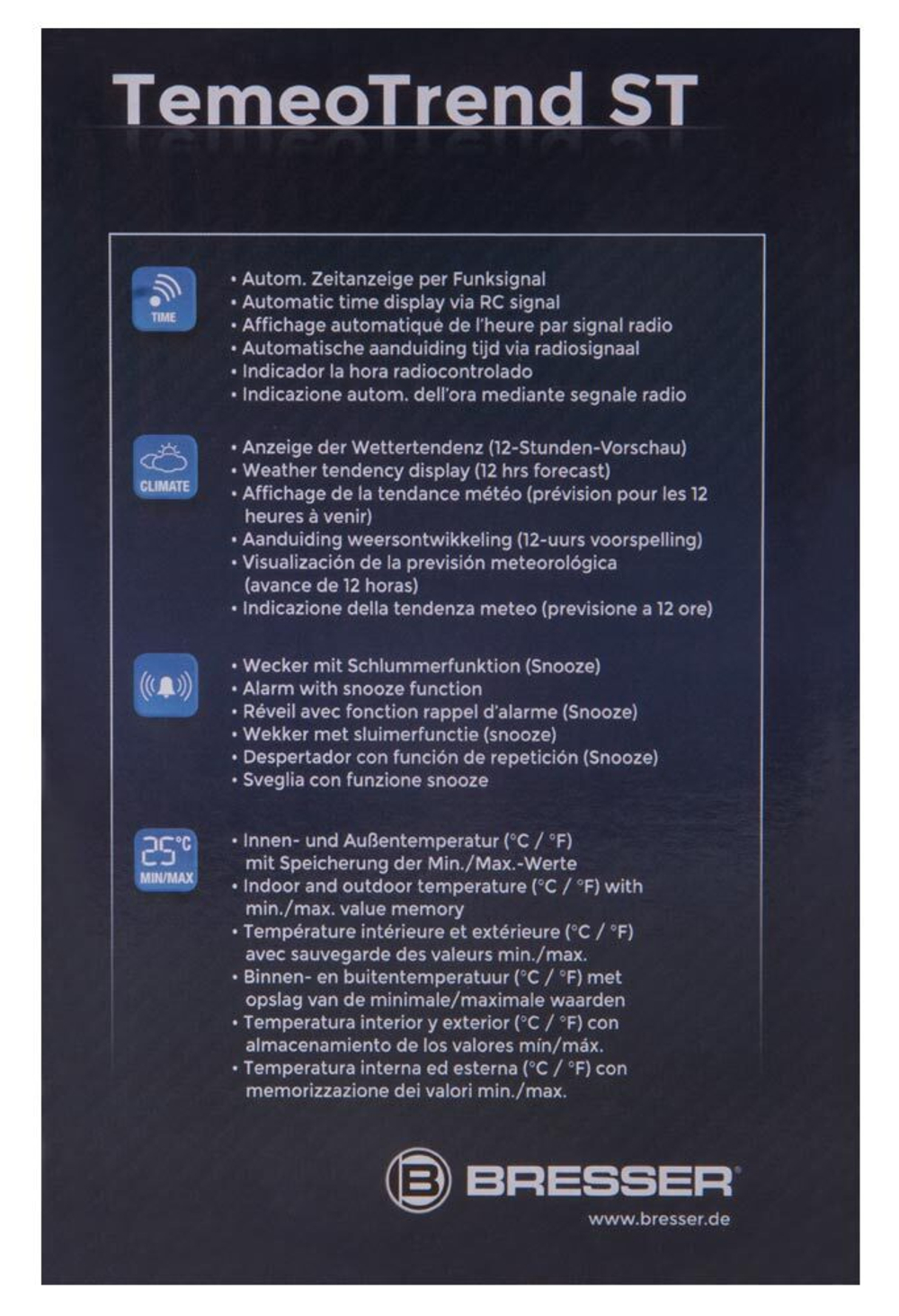 TemeoTrend ST

TIME

• Autom. Zeitanzeige per Funksignal
• Automatic time display via RC signal
• Affichage automatique de l'heure par signal radio
• Automatische aanduiding tijd via radiosignaal
• Indicador la hora radiocontrolado
• Indicazione autom. dell'ora mediante segnale radio

CLIMATE

• Anzeige der Wettertendenz (12-Stunden-Vorschau)
• Weather tendency display (12 hrs forecast)
• Affichage de la tendance météo (prévision pour les 12 heures à venir)
• Aanduiding weersontwikkeling (12-uurs voorspelling)
• Visualización de la previsión meteorológica (avance de 12 horas)
• Indicazione della tendenza meteo (previsione a 12 ore)

• Wecker mit Schlummerfunktion (Snooze)
• Alarm with snooze function
• Réveil avec fonction rappel d'alarme (Snooze)
• Wekker met sluimerfunctie (snooze)
• Despertador con función de repetición (Snooze)
• Sveglia con funzione snooze

25°C
MIN/MAX

• Innen- und Außentemperatur (°C / °F) mit Speicherung der Min./Max.-Werte
• Indoor and outdoor temperature (°C / °F) with min./max. value memory
• Température intérieure et extérieure (°C / °F) avec sauvegarde des valeurs min./max.
• Binnen- en buitentemperatuur (°C / °F) met opslag van de minimale/maximale waarden
• Temperatura interior y exterior (°C / °F) con almacenamiento de los valores mín/máx.
• Temperatura interna ed esterna (°C / °F) con memorizzazione dei valori min./max.

BRESSER
www.bresser.de